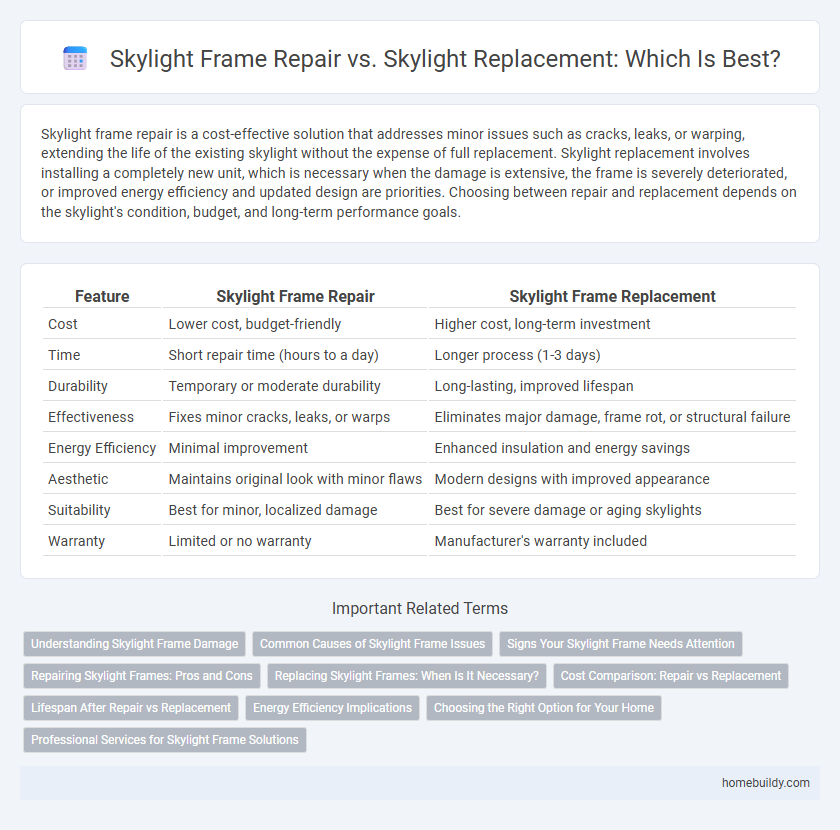 Skylight Frame Repair vs. Skylight Replacement: Which Is Best?

Skylight frame repair is a cost-effective solution that addresses minor issues such as cracks, leaks, or warping, extending the life of the existing skylight without the expense of full replacement. Skylight replacement involves installing a completely new unit, which is necessary when the damage is extensive, the frame is severely deteriorated, or improved energy efficiency and updated design are priorities. Choosing between repair and replacement depends on the skylight's condition, budget, and long-term performance goals.

| Feature | Skylight Frame Repair | Skylight Frame Replacement |
|---|---|---|
| Cost | Lower cost, budget-friendly | Higher cost, long-term investment |
| Time | Short repair time (hours to a day) | Longer process (1-3 days) |
| Durability | Temporary or moderate durability | Long-lasting, improved lifespan |
| Effectiveness | Fixes minor cracks, leaks, or warps | Eliminates major damage, frame rot, or structural failure |
| Energy Efficiency | Minimal improvement | Enhanced insulation and energy savings |
| Aesthetic | Maintains original look with minor flaws | Modern designs with improved appearance |
| Suitability | Best for minor, localized damage | Best for severe damage or aging skylights |
| Warranty | Limited or no warranty | Manufacturer's warranty included |

Important Related Terms

Understanding Skylight Frame Damage
Common Causes of Skylight Frame Issues
Signs Your Skylight Frame Needs Attention
Repairing Skylight Frames: Pros and Cons
Replacing Skylight Frames: When Is It Necessary?
Cost Comparison: Repair vs Replacement
Lifespan After Repair vs Replacement
Energy Efficiency Implications
Choosing the Right Option for Your Home
Professional Services for Skylight Frame Solutions

homebuildy.com